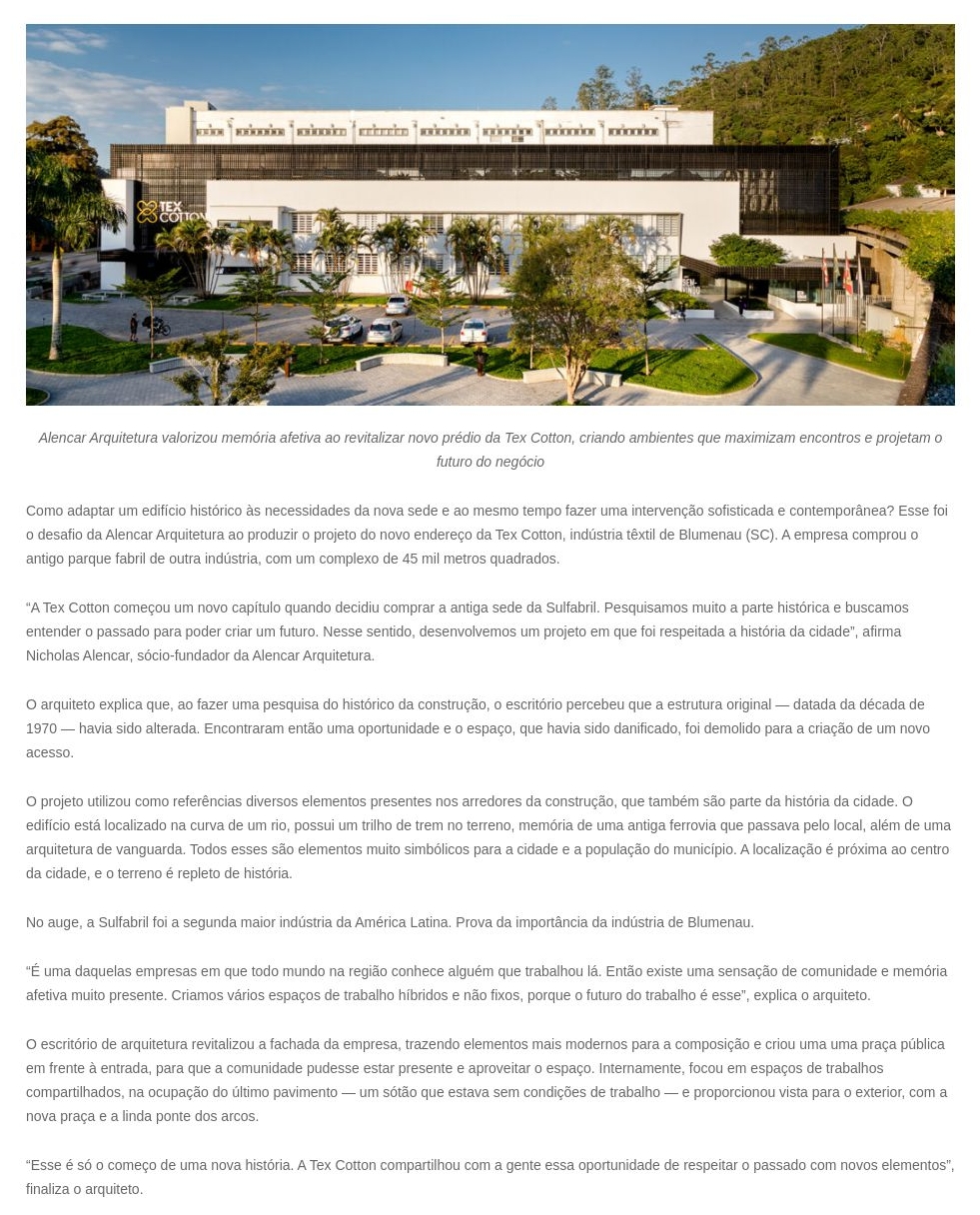 TEX COTTON

Alencar Arquitetura valorizou memória afetiva ao revitalizar novo prédio da Tex Cotton, criando ambientes que maximizam encontros e projetam o futuro do negócio

Como adaptar um edifício histórico às necessidades da nova sede e ao mesmo tempo fazer uma intervenção sofisticada e contemporânea? Esse foi o desafio da Alencar Arquitetura ao produzir o projeto do novo endereço da Tex Cotton, indústria têxtil de Blumenau (SC). A empresa comprou o antigo parque fabril de outra indústria, com um complexo de 45 mil metros quadrados.

“A Tex Cotton começou um novo capítulo quando decidiu comprar a antiga sede da Sulfabril. Pesquisamos muito a parte histórica e buscamos entender o passado para poder criar um futuro. Nesse sentido, desenvolvemos um projeto em que foi respeitada a história da cidade”, afirma Nicholas Alencar, sócio-fundador da Alencar Arquitetura.

O arquiteto explica que, ao fazer uma pesquisa do histórico da construção, o escritório percebeu que a estrutura original — datada da década de 1970 — havia sido alterada. Encontraram então uma oportunidade e o espaço, que havia sido danificado, foi demolido para a criação de um novo acesso.

O projeto utilizou como referências diversos elementos presentes nos arredores da construção, que também são parte da história da cidade. O edifício está localizado na curva de um rio, possui um trilho de trem no terreno, memória de uma antiga ferrovia que passava pelo local, além de uma arquitetura de vanguarda. Todos esses são elementos muito simbólicos para a cidade e a população do município. A localização é próxima ao centro da cidade, e o terreno é repleto de história.

No auge, a Sulfabril foi a segunda maior indústria da América Latina. Prova da importância da indústria de Blumenau.

“É uma daquelas empresas em que todo mundo na região conhece alguém que trabalhou lá. Então existe uma sensação de comunidade e memória afetiva muito presente. Criamos vários espaços de trabalho híbridos e não fixos, porque o futuro do trabalho é esse”, explica o arquiteto.

O escritório de arquitetura revitalizou a fachada da empresa, trazendo elementos mais modernos para a composição e criou uma uma praça pública em frente à entrada, para que a comunidade pudesse estar presente e aproveitar o espaço. Internamente, focou em espaços de trabalhos compartilhados, na ocupação do último pavimento — um sótão que estava sem condições de trabalho — e proporcionou vista para o exterior, com a nova praça e a linda ponte dos arcos.

“Esse é só o começo de uma nova história. A Tex Cotton compartilhou com a gente essa oportunidade de respeitar o passado com novos elementos”, finaliza o arquiteto.